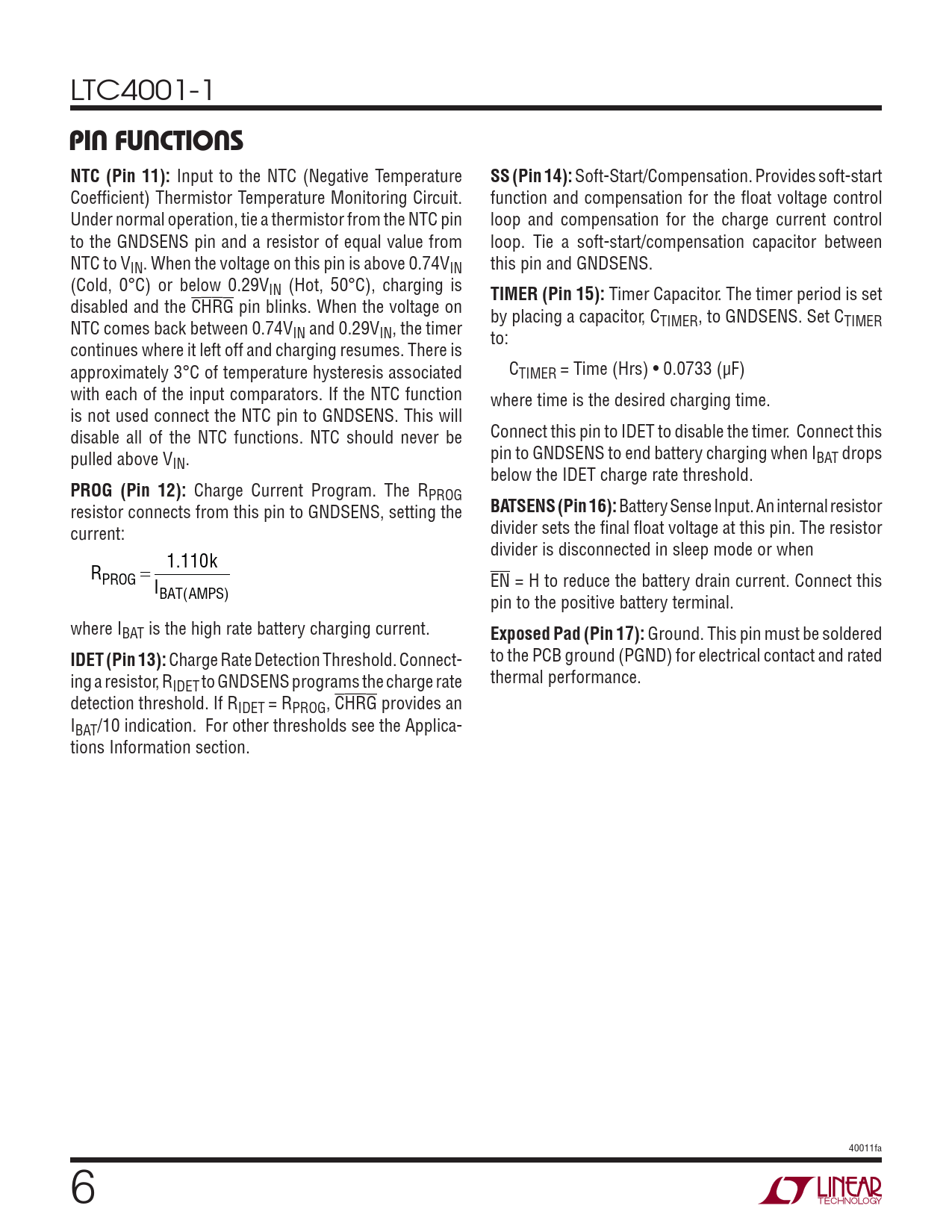 LTC4001-1

PIN FUNCTIONS

**NTC (Pin 11):** Input to the NTC (Negative Temperature Coefficient) Thermistor Temperature Monitoring Circuit. Under normal operation, tie a thermistor from the NTC pin to the GNDSENS pin and a resistor of equal value from NTC to $V_{IN}$. When the voltage on this pin is above $0.74V_{IN}$ (Cold, 0°C) or below $0.29V_{IN}$ (Hot, 50°C), charging is disabled and the $\overline{CHRG}$ pin blinks. When the voltage on NTC comes back between $0.74V_{IN}$ and $0.29V_{IN}$, the timer continues where it left off and charging resumes. There is approximately 3°C of temperature hysteresis associated with each of the input comparators. If the NTC function is not used connect the NTC pin to GNDSENS. This will disable all of the NTC functions. NTC should never be pulled above $V_{IN}$.

**PROG (Pin 12):** Charge Current Program. The $R_{PROG}$ resistor connects from this pin to GNDSENS, setting the current:

$R_{PROG} = \frac{1.110k}{I_{BAT(AMPS)}}$

where $I_{BAT}$ is the high rate battery charging current.

**IDET (Pin 13):** Charge Rate Detection Threshold. Connecting a resistor, $R_{IDET}$ to GNDSENS programs the charge rate detection threshold. If $R_{IDET} = R_{PROG}$, $\overline{CHRG}$ provides an $I_{BAT}/10$ indication. For other thresholds see the Applications Information section.

**SS (Pin 14):** Soft-Start/Compensation. Provides soft-start function and compensation for the float voltage control loop and compensation for the charge current control loop. Tie a soft-start/compensation capacitor between this pin and GNDSENS.

**TIMER (Pin 15):** Timer Capacitor. The timer period is set by placing a capacitor, $C_{TIMER}$, to GNDSENS. Set $C_{TIMER}$ to:

$C_{TIMER}$ = Time (Hrs) • 0.0733 (µF)

where time is the desired charging time.

Connect this pin to IDET to disable the timer. Connect this pin to GNDSENS to end battery charging when $I_{BAT}$ drops below the IDET charge rate threshold.

**BATSENS (Pin 16):** Battery Sense Input. An internal resistor divider sets the final float voltage at this pin. The resistor divider is disconnected in sleep mode or when

$\overline{EN}$ = H to reduce the battery drain current. Connect this pin to the positive battery terminal.

**Exposed Pad (Pin 17):** Ground. This pin must be soldered to the PCB ground (PGND) for electrical contact and rated thermal performance.

40011fa

6

LINEAR TECHNOLOGY